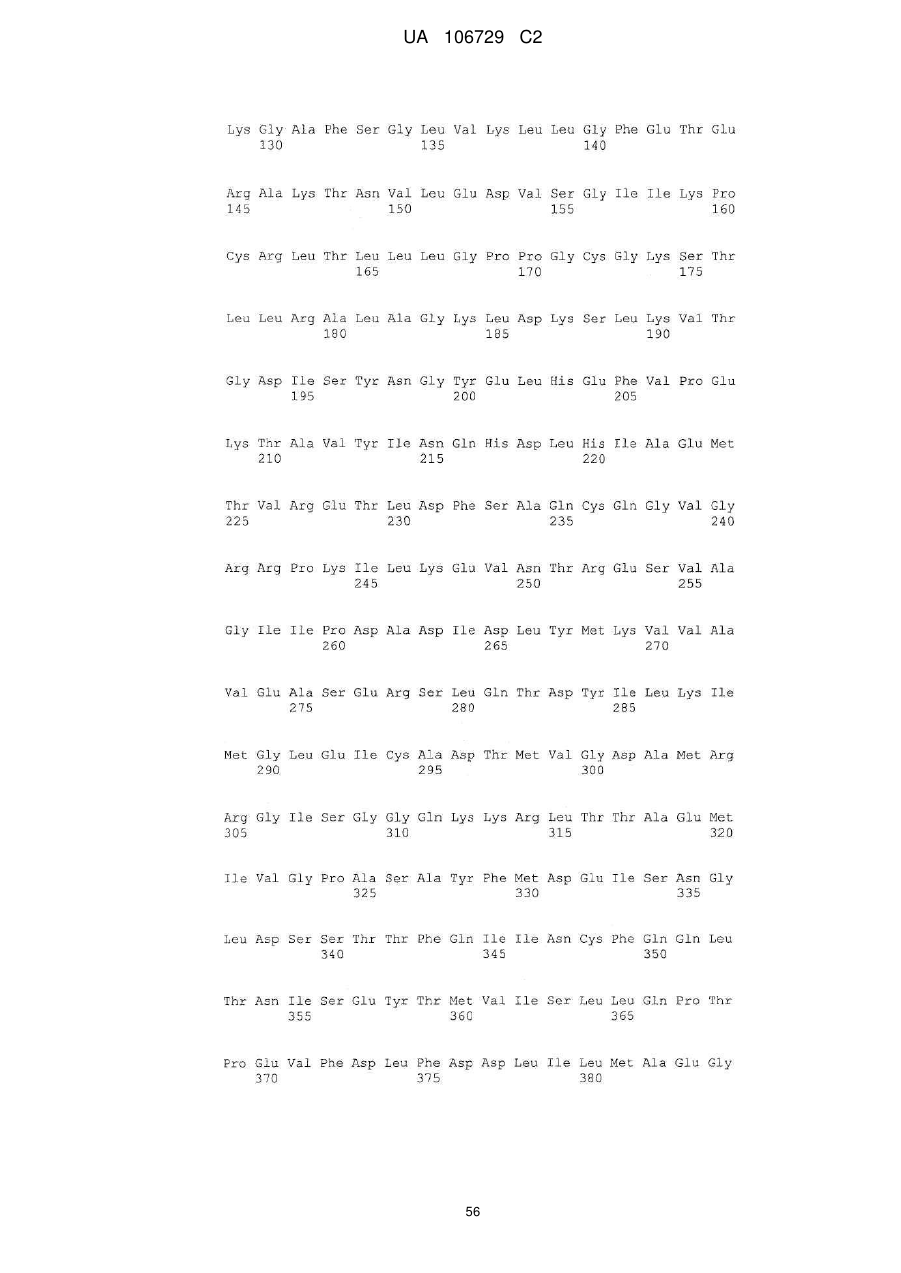 UA 106729 C2

Lys Gly Ala Phe Ser Gly Leu Val Lys Leu Leu Gly Phe Glu Thr Glu
130 135 140

Arg Ala Lys Thr Asn Val Leu Glu Asp Val Ser Gly Ile Ile Lys Pro
145 150 155 160

Cys Arg Leu Thr Leu Leu Leu Gly Pro Pro Gly Cys Gly Lys Ser Thr
165 170 175

Leu Leu Arg Ala Leu Ala Gly Lys Leu Asp Lys Ser Leu Lys Val Thr
180 185 190

Gly Asp Ile Ser Tyr Asn Gly Tyr Glu Leu His Glu Phe Val Pro Glu
195 200 205

Lys Thr Ala Val Tyr Ile Asn Gln His Asp Leu His Ile Ala Glu Met
210 215 220

Thr Val Arg Glu Thr Leu Asp Phe Ser Ala Gln Cys Gln Gly Val Gly
225 230 235 240

Arg Arg Pro Lys Ile Leu Lys Glu Val Asn Thr Arg Glu Ser Val Ala
245 250 255

Gly Ile Ile Pro Asp Ala Asp Ile Asp Leu Tyr Met Lys Val Val Ala
260 265 270

Val Glu Ala Ser Glu Arg Ser Leu Gln Thr Asp Tyr Ile Leu Lys Ile
275 280 285

Met Gly Leu Glu Ile Cys Ala Asp Thr Met Val Gly Asp Ala Met Arg
290 295 300

Arg Gly Ile Ser Gly Gly Gln Lys Lys Arg Leu Thr Thr Ala Glu Met
305 310 315 320

Ile Val Gly Pro Ala Ser Ala Tyr Phe Met Asp Glu Ile Ser Asn Gly
325 330 335

Leu Asp Ser Ser Thr Thr Phe Gln Ile Ile Asn Cys Phe Gln Gln Leu
340 345 350

Thr Asn Ile Ser Glu Tyr Thr Met Val Ile Ser Leu Leu Gln Pro Thr
355 360 365

Pro Glu Val Phe Asp Leu Phe Asp Asp Leu Ile Leu Met Ala Glu Gly
370 375 380

56